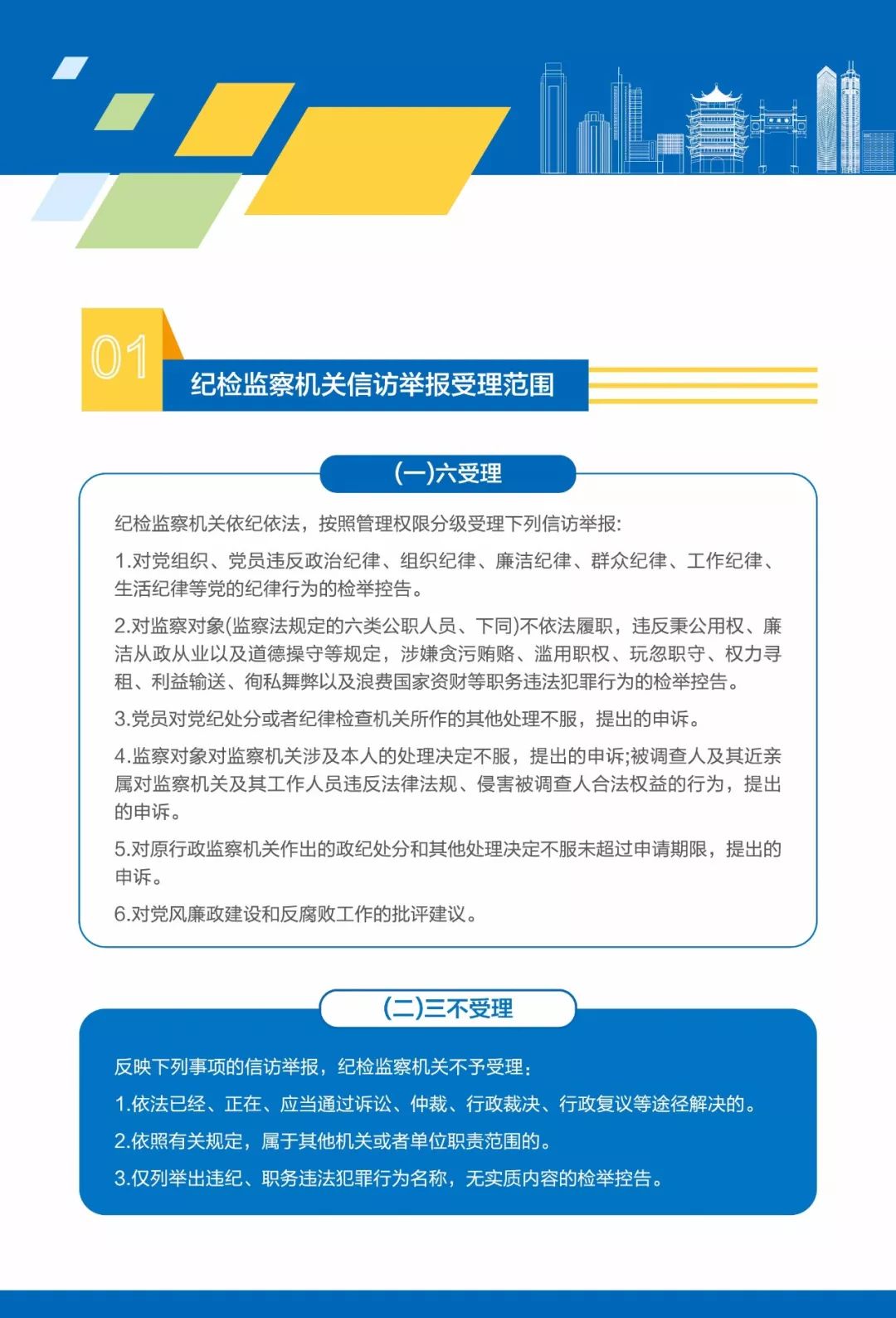 01
纪检监察机关信访举报受理范围

(一)六受理

纪检监察机关依纪依法，按照管理权限分级受理下列信访举报:

1.对党组织、党员违反政治纪律、组织纪律、廉洁纪律、群众纪律、工作纪律、生活纪律等党的纪律行为的检举控告。

2.对监察对象(监察法规定的六类公职人员、下同)不依法履职，违反秉公用权、廉洁从政从业以及道德操守等规定，涉嫌贪污贿赂、滥用职权、玩忽职守、权力寻租、利益输送、徇私舞弊以及浪费国家资财等职务违法犯罪行为的检举控告。

3.党员对党纪处分或者纪律检查机关所作的其他处理不服，提出的申诉。

4.监察对象对监察机关涉及本人的处理决定不服，提出的申诉;被调查人及其近亲属对监察机关及其工作人员违反法律法规、侵害被调查人合法权益的行为，提出的申诉。

5.对原行政监察机关作出的政纪处分和其他处理决定不服未超过申请期限，提出的申诉。

6.对党风廉政建设和反腐败工作的批评建议。

(二)三不受理

反映下列事项的信访举报，纪检监察机关不予受理:

1.依法已经、正在、应当通过诉讼、仲裁、行政裁决、行政复议等途径解决的。

2.依照有关规定，属于其他机关或者单位职责范围的。

3.仅列举出违纪、职务违法犯罪行为名称，无实质内容的检举控告。